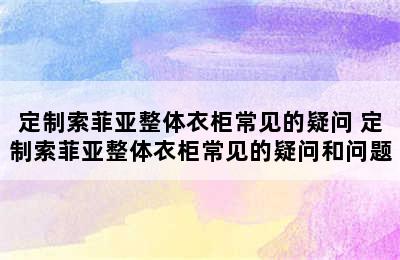 定制索菲亚整体衣柜常见的疑问 定制索菲亚整体衣柜常见的疑问和问题